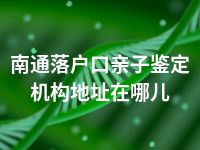 南通落户口亲子鉴定机构地址在哪儿